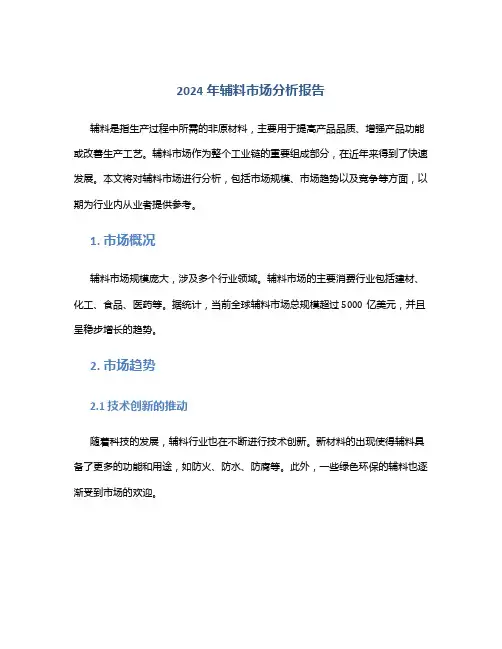 2024 年辅料市场分析报告

辅料是指生产过程中所需的非原材料，主要用于提高产品品质、增强产品功能或改善生产工艺。辅料市场作为整个工业链的重要组成部分，在近年来得到了快速发展。本文将对辅料市场进行分析，包括市场规模、市场趋势以及竞争等方面，以期为行业内从业者提供参考。

1. 市场概况

辅料市场规模庞大，涉及多个行业领域。辅料市场的主要消费行业包括建材、化工、食品、医药等。据统计，当前全球辅料市场总规模超过 5000 亿美元，并且呈稳步增长的趋势。

2. 市场趋势

2.1 技术创新的推动

随着科技的发展，辅料行业也在不断进行技术创新。新材料的出现使得辅料具备了更多的功能和用途，如防火、防水、防腐等。此外，一些绿色环保的辅料也逐渐受到市场的欢迎。